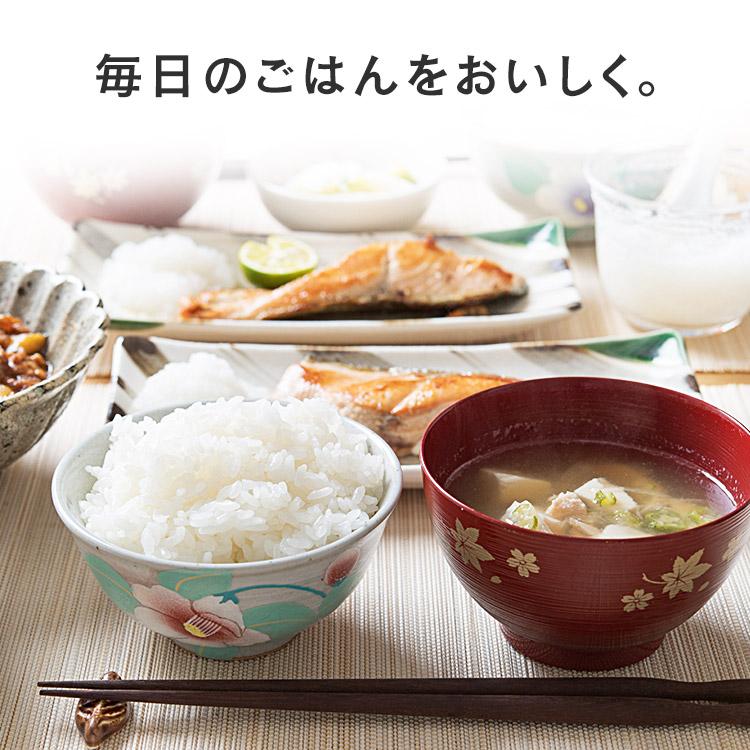 毎日のごはんをおいしく。